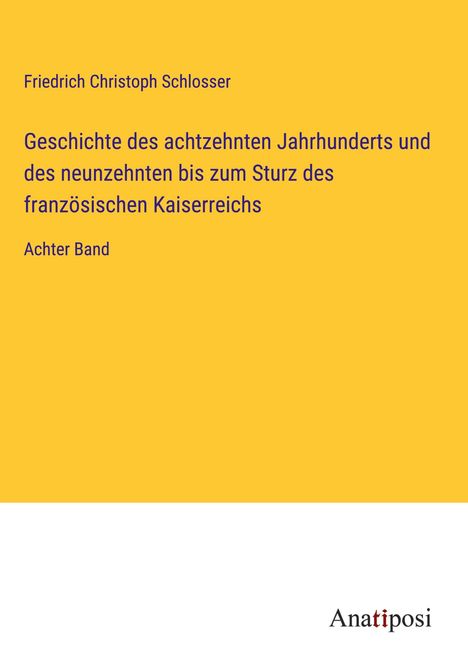 Friedrich Christoph Schlosser

Geschichte des achtzehnten Jahrhunderts und des neunzehnten bis zum Sturz des französischen Kaiserreichs

Achter Band

Anatiposi